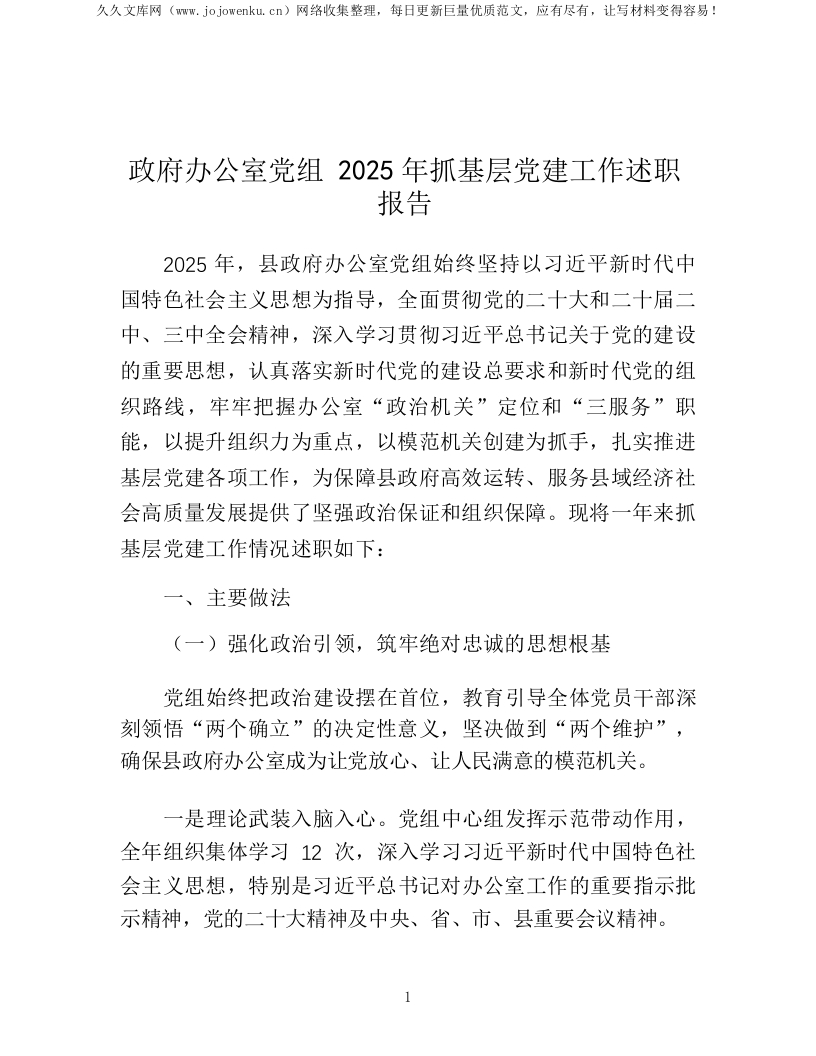 久久文库网（www.jojowenku.cn）网络收集整理，每日更新巨量优质范文，应有尽有，让写材料变得容易！

政府办公室党组2025年抓基层党建工作述职报告

2025年，县政府办公室党组始终坚持以习近平新时代中国特色社会主义思想为指导，全面贯彻党的二十大和二十届二中、三中全会精神，深入学习贯彻习近平总书记关于党的建设的重要思想，认真落实新时代党的建设总要求和新时代党的组织路线，牢牢把握办公室“政治机关”定位和“三服务”职能，以提升组织力为重点，以模范机关创建为抓手，扎实推进基层党建各项工作，为保障县政府高效运转、服务县域经济社会高质量发展提供了坚强政治保证和组织保障。现将一年来抓基层党建工作情况述职如下：

一、主要做法

（一）强化政治引领，筑牢绝对忠诚的思想根基

党组始终把政治建设摆在首位，教育引导全体党员干部深刻领悟“两个确立”的决定性意义，坚决做到“两个维护”，确保县政府办公室成为让党放心、让人民满意的模范机关。

一是理论武装入脑入心。党组中心组发挥示范带动作用，全年组织集体学习12次，深入学习习近平新时代中国特色社会主义思想，特别是习近平总书记对办公室工作的重要指示批示精神，党的二十大精神及中央、省、市、县重要会议精神。

1